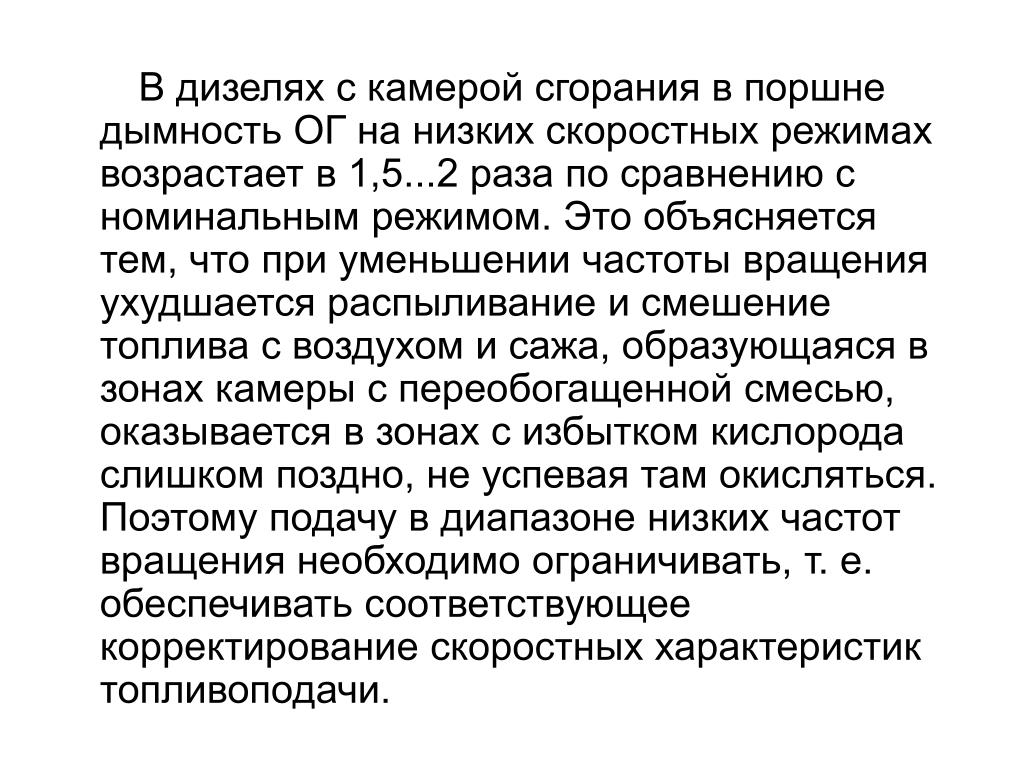 В дизелях с камерой сгорания в поршне дымность ОГ на низких скоростных режимах возрастает в 1,5...2 раза по сравнению с номинальным режимом. Это объясняется тем, что при уменьшении частоты вращения ухудшается распыливание и смешение топлива с воздухом и сажа, образующаяся в зонах камеры с переобогащенной смесью, оказывается в зонах с избытком кислорода слишком поздно, не успевая там окисляться. Поэтому подачу в диапазоне низких частот вращения необходимо ограничивать, т. е. обеспечивать соответствующее корректирование скоростных характеристик топливоподачи.